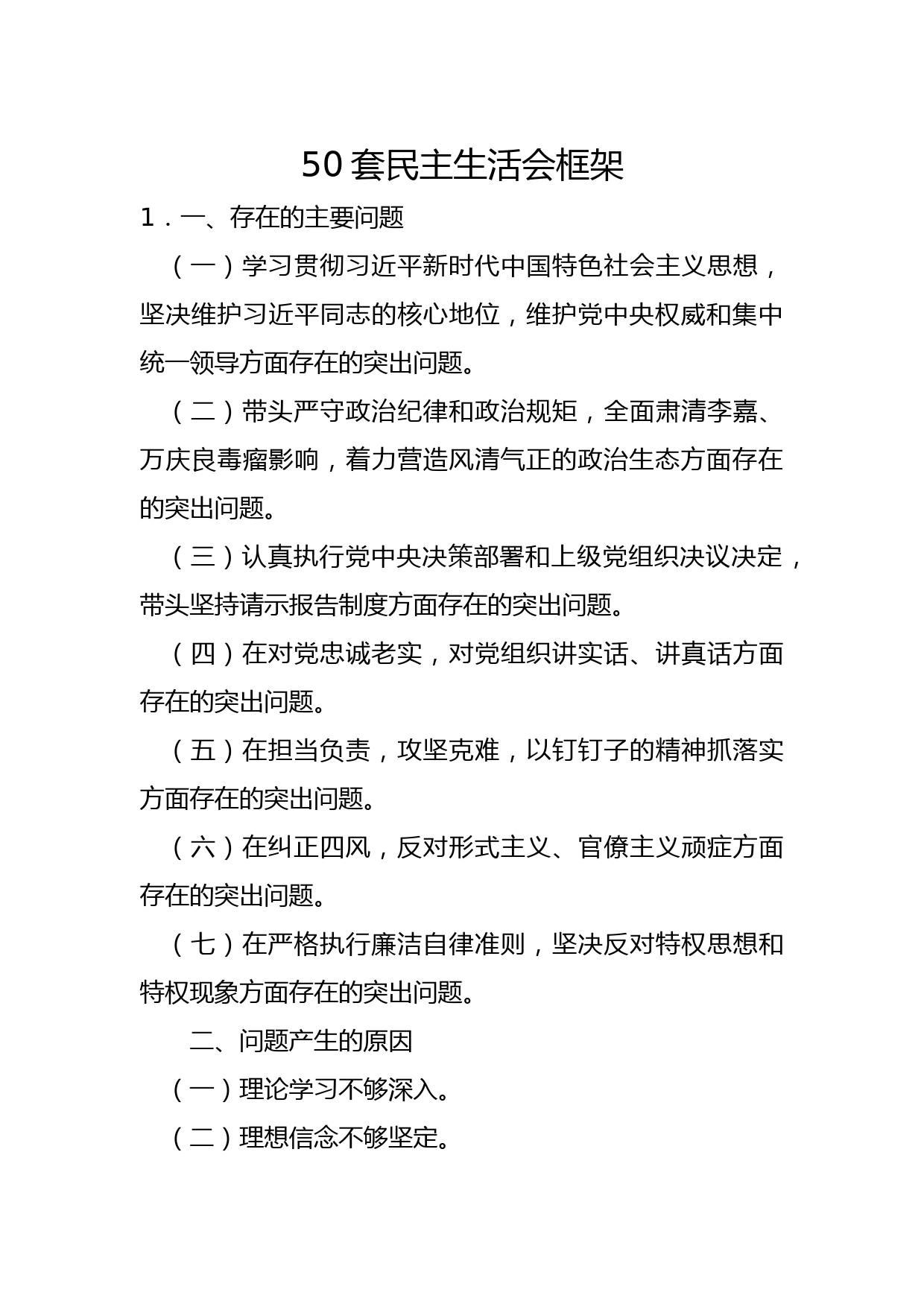 50 套民主生活会框架

1．一、存在的主要问题

（一）学习贯彻习近平新时代中国特色社会主义思想，坚决维护习近平同志的核心地位，维护党中央权威和集中统一领导方面存在的突出问题。

（二）带头严守政治纪律和政治规矩，全面肃清李嘉、万庆良毒瘤影响，着力营造风清气正的政治生态方面存在的突出问题。

（三）认真执行党中央决策部署和上级党组织决议决定，带头坚持请示报告制度方面存在的突出问题。

（四）在对党忠诚老实，对党组织讲实话、讲真话方面存在的突出问题。

（五）在担当负责，攻坚克难，以钉钉子的精神抓落实方面存在的突出问题。

（六）在纠正四风，反对形式主义、官僚主义顽症方面存在的突出问题。

（七）在严格执行廉洁自律准则，坚决反对特权思想和特权现象方面存在的突出问题。

二、问题产生的原因

（一）理论学习不够深入。

（二）理想信念不够坚定。